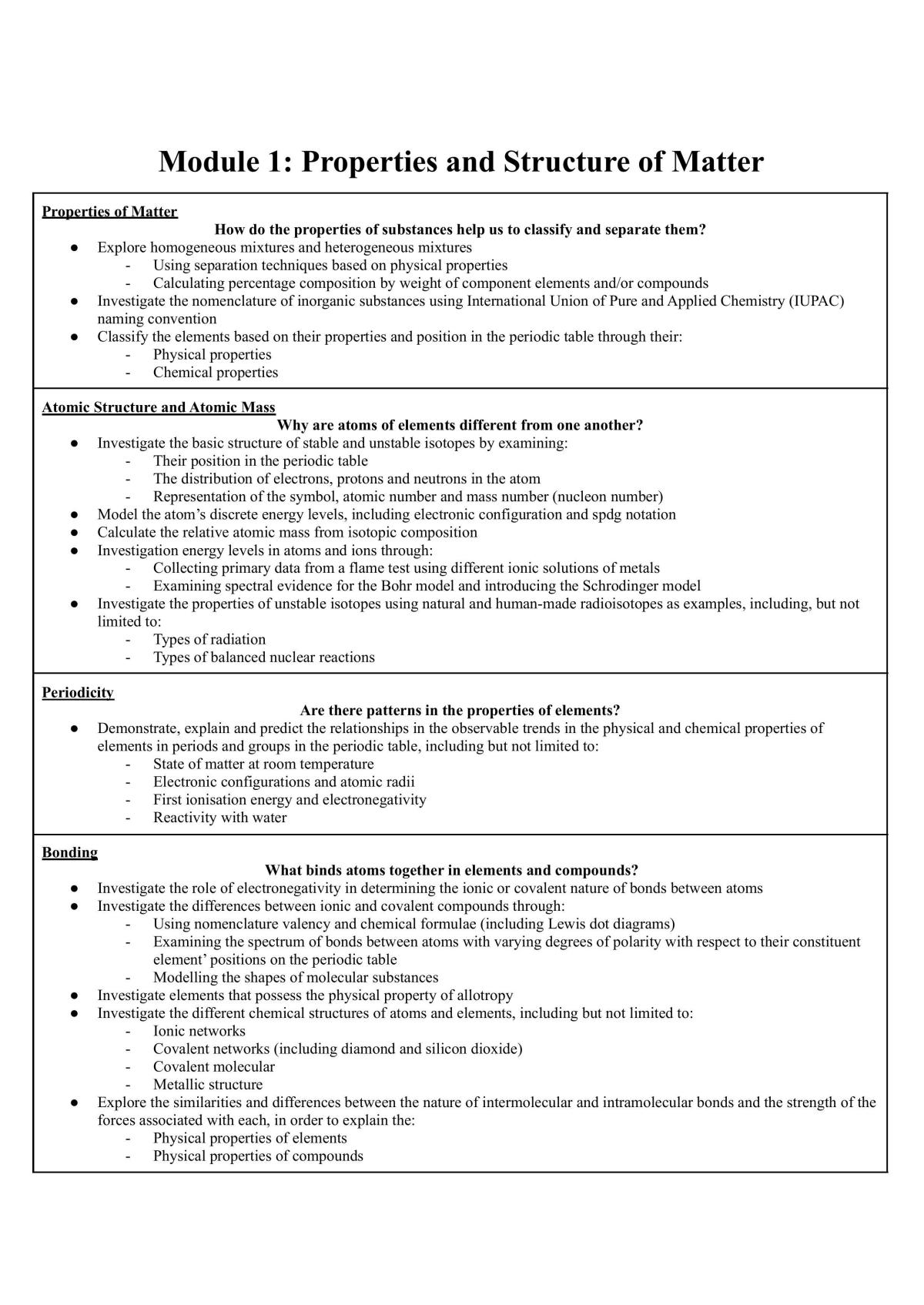 Module 1: Properties and Structure of Matter

Properties of Matter

How do the properties of substances help us to classify and separate them?

• Explore homogeneous mixtures and heterogeneous mixtures
- Using separation techniques based on physical properties
- Calculating percentage composition by weight of component elements and/or compounds
• Investigate the nomenclature of inorganic substances using International Union of Pure and Applied Chemistry (IUPAC) naming convention
• Classify the elements based on their properties and position in the periodic table through their:
- Physical properties
- Chemical properties

Atomic Structure and Atomic Mass

Why are atoms of elements different from one another?

• Investigate the basic structure of stable and unstable isotopes by examining:
- Their position in the periodic table
- The distribution of electrons, protons and neutrons in the atom
- Representation of the symbol, atomic number and mass number (nucleon number)
• Model the atom's discrete energy levels, including electronic configuration and spdg notation
• Calculate the relative atomic mass from isotopic composition
• Investigation energy levels in atoms and ions through:
- Collecting primary data from a flame test using different ionic solutions of metals
- Examining spectral evidence for the Bohr model and introducing the Schrodinger model
• Investigate the properties of unstable isotopes using natural and human-made radioisotopes as examples, including, but not limited to:
- Types of radiation
- Types of balanced nuclear reactions

Periodicity

Are there patterns in the properties of elements?

• Demonstrate, explain and predict the relationships in the observable trends in the physical and chemical properties of elements in periods and groups in the periodic table, including but not limited to:
- State of matter at room temperature
- Electronic configurations and atomic radii
- First ionisation energy and electronegativity
- Reactivity with water

Bonding

What binds atoms together in elements and compounds?

• Investigate the role of electronegativity in determining the ionic or covalent nature of bonds between atoms
• Investigate the differences between ionic and covalent compounds through:
- Using nomenclature valency and chemical formulae (including Lewis dot diagrams)
- Examining the spectrum of bonds between atoms with varying degrees of polarity with respect to their constituent element' positions on the periodic table
- Modelling the shapes of molecular substances
• Investigate elements that possess the physical property of allotropy
• Investigate the different chemical structures of atoms and elements, including but not limited to:
- Ionic networks
- Covalent networks (including diamond and silicon dioxide)
- Covalent molecular
- Metallic structure
• Explore the similarities and differences between the nature of intermolecular and intramolecular bonds and the strength of the forces associated with each, in order to explain the:
- Physical properties of elements
- Physical properties of compounds